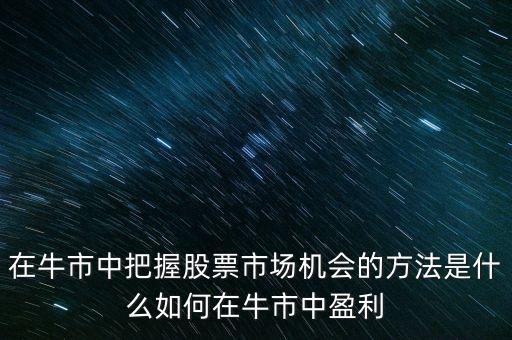 在牛市中把握股票市场机会的方法是什么如何在牛市中盈利